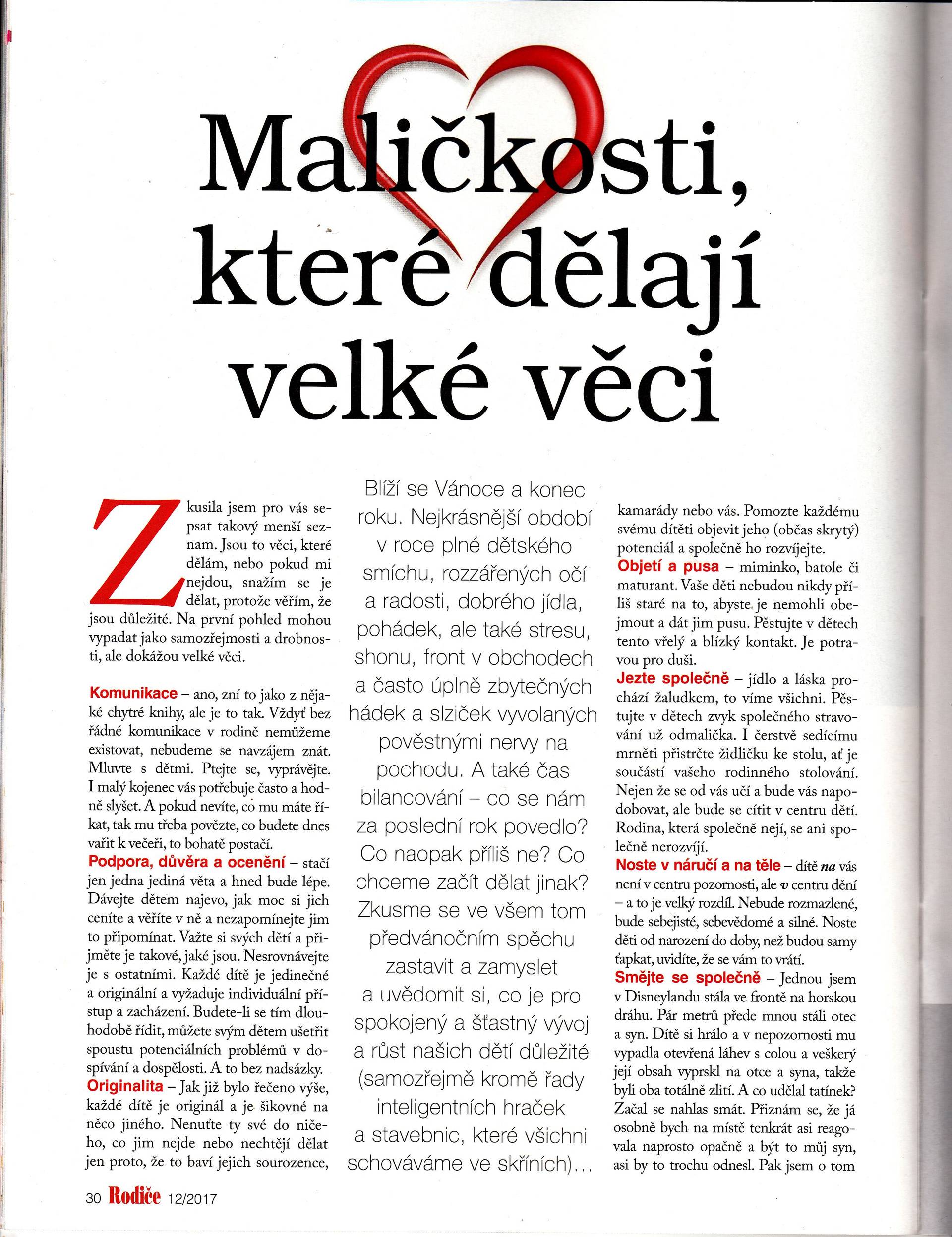 Maličkosti, které dělají velké věci

Zkusila jsem pro vás sepsat takový menší seznam. Jsou to věci, které dělám, nebo pokud mi nejdou, snažím se je dělat, protože věřím, že jsou důležité. Na první pohled mohou vypadat jako samozřejmosti a drobnosti, ale dokážou velké věci.

Komunikace – ano, zní to jako z nějaké chytré knihy, ale je to tak. Vždyť bez řádné komunikace v rodině nemůžeme existovat, nebudeme se navzájem znát. Mluvte s dětmi. Ptejte se, vyprávějte. I malý kojenec vás potřebuje často a hodně slyšet. A pokud nevíte, co mu máte říkat, tak mu třeba povězte, co budete dnes vařit k večeři, to bohatě postačí.

Podpora, důvěra a ocenění – stačí jen jedna jediná věta a hned bude lépe. Dávejte dětem najevo, jak moc si jich ceníte a věříte v ně a nezapomínejte jim to připomínat. Važte si svých dětí a přijměte je takové, jaké jsou. Nesrovnávejte je s ostatními. Každé dítě je jedinečné a originální a vyžaduje individuální přístup a zacházení. Budete-li se tím dlouhodobě řídit, můžete svým dětem ušetřit spoustu potenciálních problémů v dospívání a dospělosti. A to bez nadsázky.

Originalita – Jak již bylo řečeno výše, každé dítě je originál a je šikovné na něco jiného. Nenuťte ty své do ničeho, co jim nejde nebo nechtějí dělat jen proto, že to baví jejich sourozence,

Blíží se Vánoce a konec roku. Nejkrásnější období v roce plné dětského smíchu, rozzářených očí a radosti, dobrého jídla, pohádek, ale také stresu, shonu, front v obchodech a často úplně zbytečných hádek a slziček vyvolaných pověstnými nervy na pochodu. A také čas bilancování – co se nám za poslední rok povedlo? Co naopak příliš ne? Co chceme začít dělat jinak? Zkusme se ve všem tom předvánočním spěchu zastavit a zamyslet a uvědomit si, co je pro spokojený a šťastný vývoj a růst našich dětí důležité (samozřejmě kromě řady inteligentních hraček a stavebnic, které všichni schováváme ve skříních)...

kamarády nebo vás. Pomozte každému svému dítěti objevit jeho (občas skrytý) potenciál a společně ho rozvíjejte.

Objetí a pusa – miminko, batole či maturant. Vaše děti nebudou nikdy příliš staré na to, abyste je nemohli obejmout a dát jim pusu. Pěstujte v dětech tento vřelý a blízký kontakt. Je potravou pro duši.

Jezte společně – jídlo a láska prochází žaludkem, to víme všichni. Pěstujte v dětech zvyk společného stravování už odmalička. I čerstvě sedícímu mrněti přistrčte židličku ke stolu, ať je součástí vašeho rodinného stolování. Nejen že se od vás učí a bude vás napodobovat, ale bude se cítit v centru dětí. Rodina, která společně nejí, se ani společně nerozvíjí.

Noste v náručí a na těle – dítě na vás není v centru pozornosti, ale v centru dění – a to je velký rozdíl. Nebude rozmazlené, bude sebejisté, sebevědomé a silné. Noste děti od narození do doby, než budou samy ťapkat, uvidíte, že se vám to vrátí.

Smějte se společně – Jednou jsem v Disneylandu stála ve frontě na horskou dráhu. Pár metrů přede mnou stáli otec a syn. Dítě si hrálo a v nepozornosti mu vypadla otevřená láhev s colou a veškerý její obsah vyprskl na otce a syna, takže byli oba totálně zlití. A co udělal tatínek? Začal se nahlas smát. Přiznám se, že já osobně bych na místě tenkrát asi reagovala naprosto opačně a být to můj syn, asi by to trochu odnesl. Pak jsem o tom

30 Rodiče 12/2017